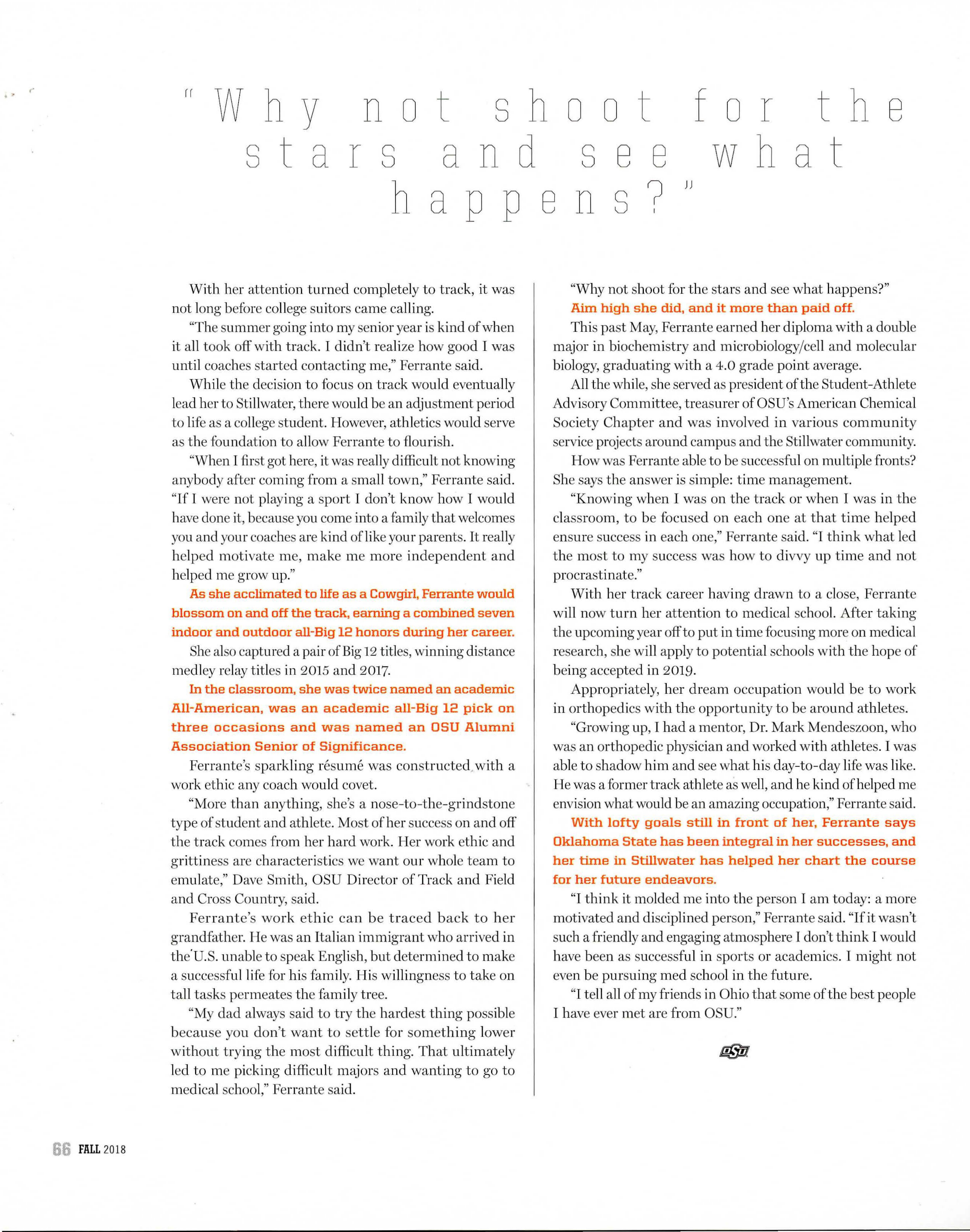 "Why not shoot for the stars and see what happens?"

With her attention turned completely to track, it was not long before college suitors came calling.

"The summer going into my senior year is kind of when it all took off with track. I didn't realize how good I was until coaches started contacting me," Ferrante said.

While the decision to focus on track would eventually lead her to Stillwater, there would be an adjustment period to life as a college student. However, athletics would serve as the foundation to allow Ferrante to flourish.

"When I first got here, it was really difficult not knowing anybody after coming from a small town," Ferrante said. "If I were not playing a sport I don't know how I would have done it, because you come into a family that welcomes you and your coaches are kind of like your parents. It really helped motivate me, make me more independent and helped me grow up."

As she acclimated to life as a Cowgirl, Ferrante would blossom on and off the track, earning a combined seven indoor and outdoor all-Big 12 honors during her career.

She also captured a pair of Big 12 titles, winning distance medley relay titles in 2015 and 2017.

In the classroom, she was twice named an academic All-American, was an academic all-Big 12 pick on three occasions and was named an OSU Alumni Association Senior of Significance.

Ferrante's sparkling résumé was constructed with a work ethic any coach would covet.

"More than anything, she's a nose-to-the-grindstone type of student and athlete. Most of her success on and off the track comes from her hard work. Her work ethic and grittiness are characteristics we want our whole team to emulate," Dave Smith, OSU Director of Track and Field and Cross Country, said.

Ferrante's work ethic can be traced back to her grandfather. He was an Italian immigrant who arrived in the U.S. unable to speak English, but determined to make a successful life for his family. His willingness to take on tall tasks permeates the family tree.

"My dad always said to try the hardest thing possible because you don't want to settle for something lower without trying the most difficult thing. That ultimately led to me picking difficult majors and wanting to go to medical school," Ferrante said.

"Why not shoot for the stars and see what happens?"

Aim high she did, and it more than paid off.

This past May, Ferrante earned her diploma with a double major in biochemistry and microbiology/cell and molecular biology, graduating with a 4.0 grade point average.

All the while, she served as president of the Student-Athlete Advisory Committee, treasurer of OSU's American Chemical Society Chapter and was involved in various community service projects around campus and the Stillwater community.

How was Ferrante able to be successful on multiple fronts? She says the answer is simple: time management.

"Knowing when I was on the track or when I was in the classroom, to be focused on each one at that time helped ensure success in each one," Ferrante said. "I think what led the most to my success was how to divvy up time and not procrastinate."

With her track career having drawn to a close, Ferrante will now turn her attention to medical school. After taking the upcoming year off to put in time focusing more on medical research, she will apply to potential schools with the hope of being accepted in 2019.

Appropriately, her dream occupation would be to work in orthopedics with the opportunity to be around athletes.

"Growing up, I had a mentor, Dr. Mark Mendeszoon, who was an orthopedic physician and worked with athletes. I was able to shadow him and see what his day-to-day life was like. He was a former track athlete as well, and he kind of helped me envision what would be an amazing occupation," Ferrante said.

With lofty goals still in front of her, Ferrante says Oklahoma State has been integral in her successes, and her time in Stillwater has helped her chart the course for her future endeavors.

"I think it molded me into the person I am today: a more motivated and disciplined person," Ferrante said. "If it wasn't such a friendly and engaging atmosphere I don't think I would have been as successful in sports or academics. I might not even be pursuing med school in the future.

"I tell all of my friends in Ohio that some of the best people I have ever met are from OSU."

OSU

66 FALL 2018